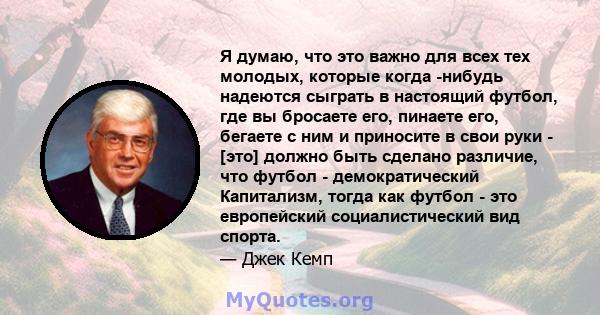 Я думаю, что это важно для всех тех молодых, которые когда -нибудь надеются сыграть в настоящий футбол, где вы бросаете его, пинаете его, бегаете с ним и приносите в свои руки - [это] должно быть сделано различие, что футбол - демократический Капитализм, тогда как футбол - это европейский социалистический вид спорта.
— Джек Кемп

MyQuotes.org